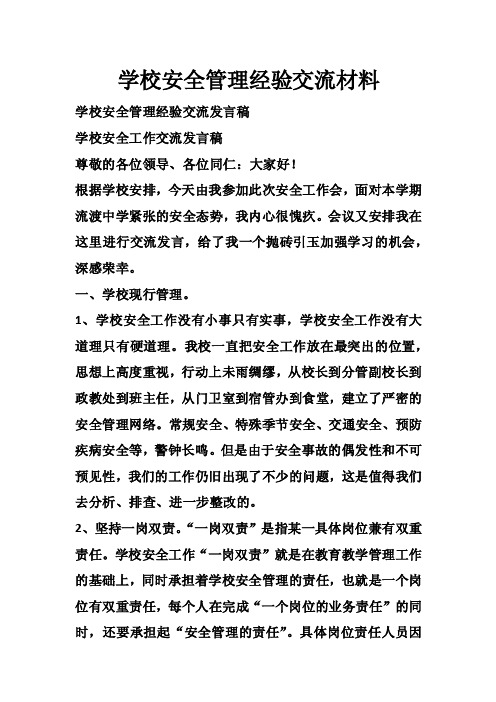 学校安全管理经验交流材料

学校安全管理经验交流发言稿

学校安全工作交流发言稿

尊敬的各位领导、各位同仁：大家好！

根据学校安排，今天由我参加此次安全工作会，面对本学期流渡中学紧张的安全态势，我内心很愧疚。会议又安排我在这里进行交流发言，给了我一个抛砖引玉加强学习的机会，深感荣幸。

一、学校现行管理。

1、学校安全工作没有小事只有实事，学校安全工作没有大道理只有硬道理。我校一直把安全工作放在最突出的位置，思想上高度重视，行动上未雨绸缪，从校长到分管副校长到政教处到班主任，从门卫室到宿管办到食堂，建立了严密的安全管理网络。常规安全、特殊季节安全、交通安全、预防疾病安全等，警钟长鸣。但是由于安全事故的偶发性和不可预见性，我们的工作仍旧出现了不少的问题，这是值得我们去分析、排查、进一步整改的。

2、坚持一岗双责。“一岗双责”是指某一具体岗位兼有双重责任。学校安全工作“一岗双责”就是在教育教学管理工作的基础上，同时承担着学校安全管理的责任，也就是一个岗位有双重责任，每个人在完成“一个岗位的业务责任”的同时，还要承担起“安全管理的责任”。具体岗位责任人员因